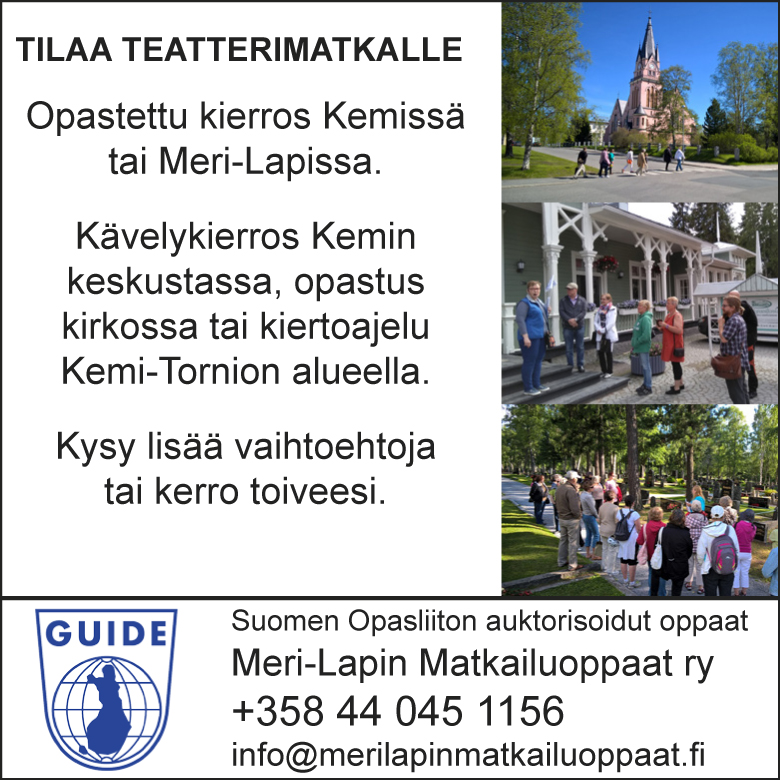 TILAA TEATTERIMATKALLE

Opastettu kierros Kemissä tai Meri-Lapissa.

Kävelykierros Kemin keskustassa, opastus kirkossa tai kiertoajelu Kemi-Tornion alueella.

Kysy lisää vaihtoehtoja tai kerro toiveesi.

GUIDE

Suomen Opasliiton auktorisoidut oppaat
Meri-Lapin Matkailuoppaat ry
+358 44 045 1156
info@merilapinmatkailuoppaat.fi